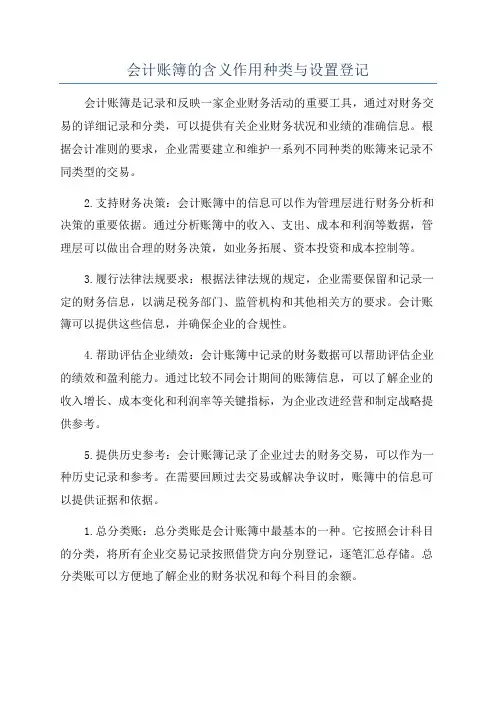 会计账簿的含义作用种类与设置登记

会计账簿是记录和反映一家企业财务活动的重要工具，通过对财务交易的详细记录和分类，可以提供有关企业财务状况和业绩的准确信息。根据会计准则的要求，企业需要建立和维护一系列不同种类的账簿来记录不同类型的交易。

2.支持财务决策：会计账簿中的信息可以作为管理层进行财务分析和决策的重要依据。通过分析账簿中的收入、支出、成本和利润等数据，管理层可以做出合理的财务决策，如业务拓展、资本投资和成本控制等。

3.履行法律法规要求：根据法律法规的规定，企业需要保留和记录一定的财务信息，以满足税务部门、监管机构和其他相关方的要求。会计账簿可以提供这些信息，并确保企业的合规性。

4.帮助评估企业绩效：会计账簿中记录的财务数据可以帮助评估企业的绩效和盈利能力。通过比较不同会计期间的账簿信息，可以了解企业的收入增长、成本变化和利润率等关键指标，为企业改进经营和制定战略提供参考。

5.提供历史参考：会计账簿记录了企业过去的财务交易，可以作为一种历史记录和参考。在需要回顾过去交易或解决争议时，账簿中的信息可以提供证据和依据。

1.总分类账：总分类账是会计账簿中最基本的一种。它按照会计科目的分类，将所有企业交易记录按照借贷方向分别登记，逐笔汇总存储。总分类账可以方便地了解企业的财务状况和每个科目的余额。